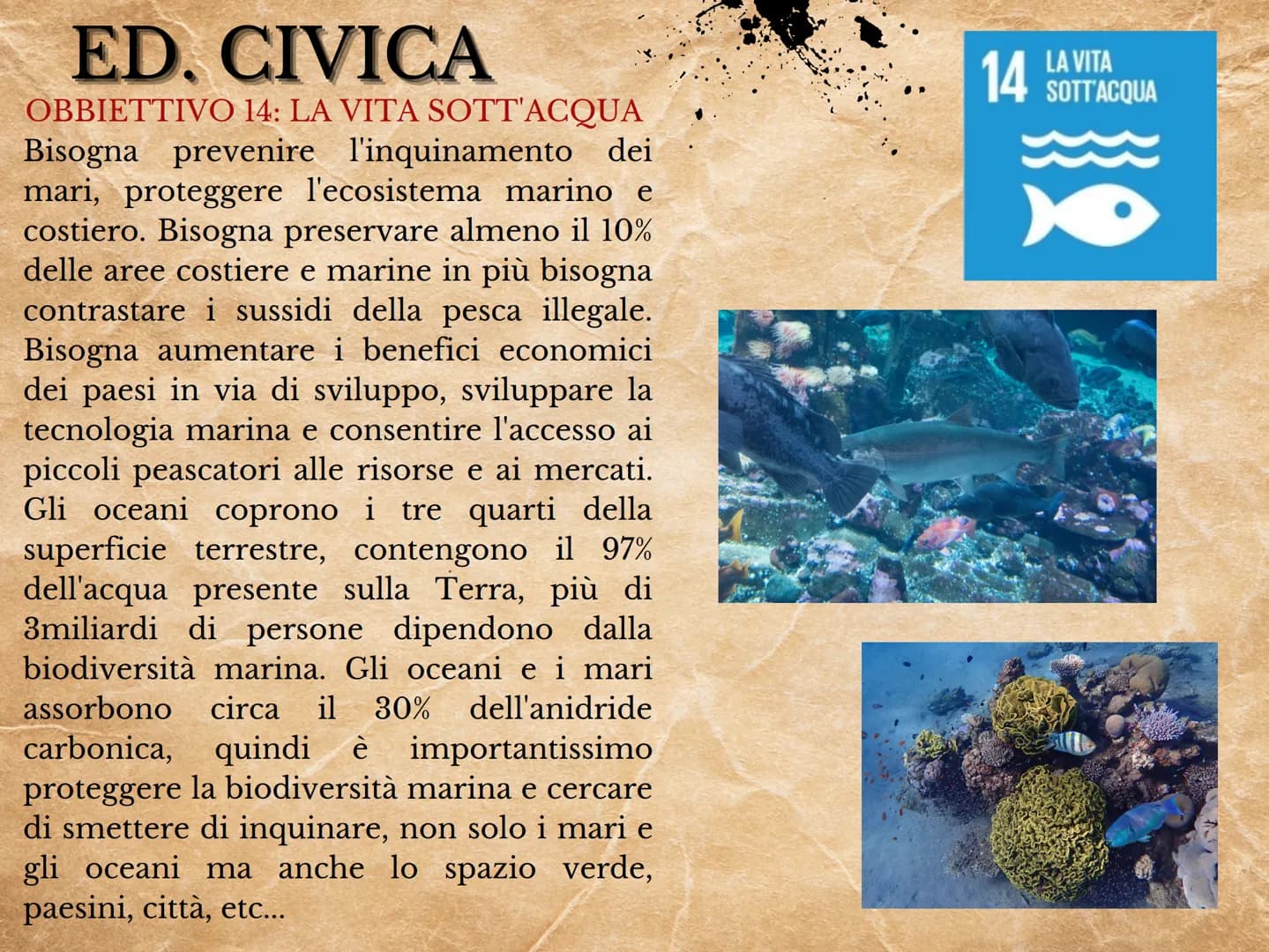 ED. CIVICA
OBBIETTIVO 14: LA VITA SOTT'ACQUA

Bisogna prevenire l'inquinamento dei mari, proteggere l'ecosistema marino e costiero. Bisogna preservare almeno il 10% delle aree costiere e marine in più bisogna contrastare i sussidi della pesca illegale. Bisogna aumentare i benefici economici dei paesi in via di sviluppo, sviluppare la tecnologia marina e consentire l'accesso ai piccoli peascatori alle risorse e ai mercati. Gli oceani coprono i tre quarti della superficie terrestre, contengono il 97% dell'acqua presente sulla Terra, più di 3miliardi di persone dipendono dalla biodiversità marina. Gli oceani e i mari assorbono circa il 30% dell'anidride carbonica, quindi è importantissimo proteggere la biodiversità marina e cercare di smettere di inquinare, non solo i mari e gli oceani ma anche lo spazio verde, paesini, città, etc...

14 LA VITA SOTT'ACQUA